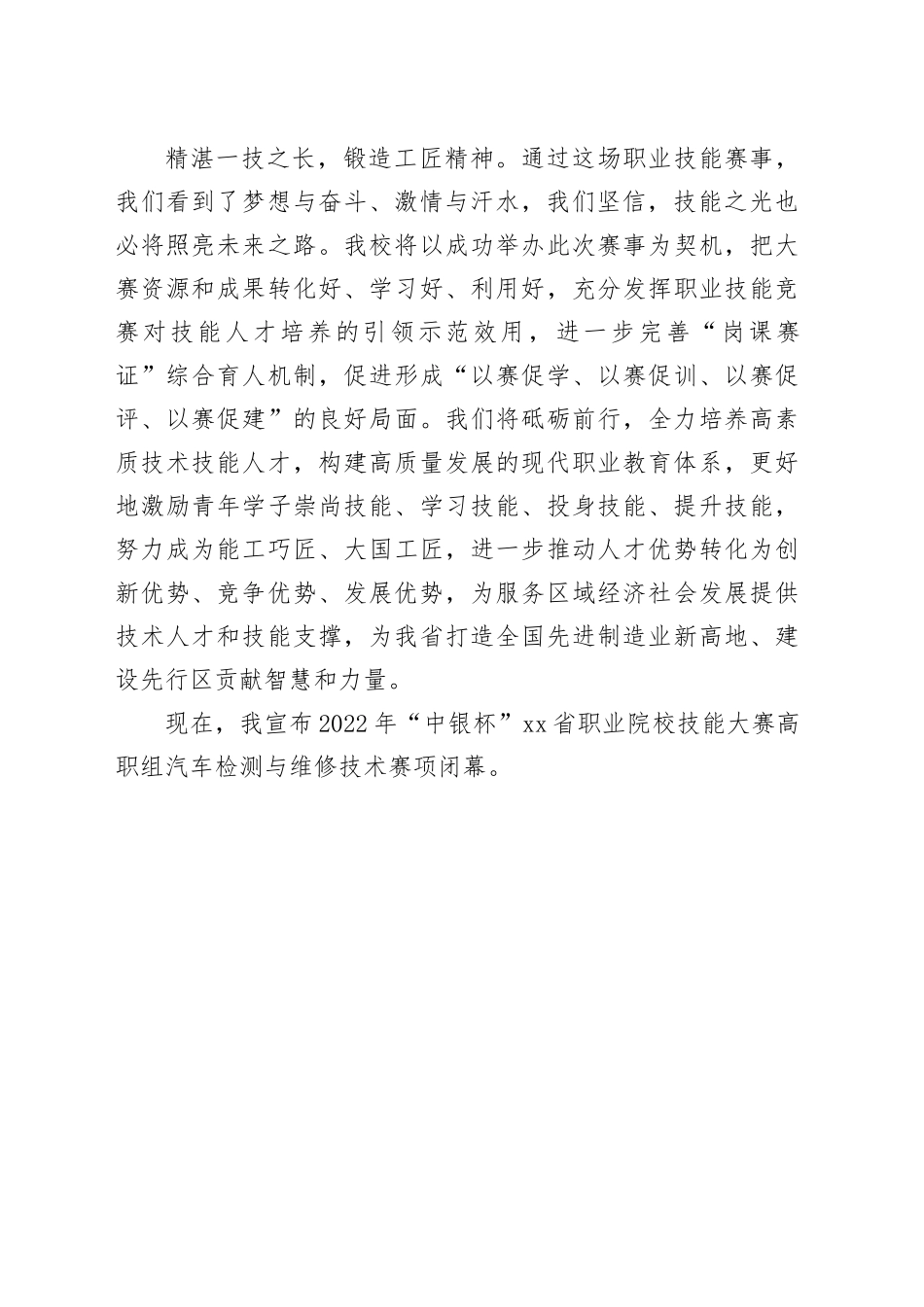 精湛一技之长，锻造工匠精神。通过这场职业技能赛事，我们看到了梦想与奋斗、激情与汗水，我们坚信，技能之光也必将照亮未来之路。我校将以成功举办此次赛事为契机，把大赛资源和成果转化好、学习好、利用好，充分发挥职业技能竞赛对技能人才培养的引领示范效用，进一步完善“岗课赛证”综合育人机制，促进形成“以赛促学、以赛促训、以赛促评、以赛促建”的良好局面。我们将砥砺前行，全力培养高素质技术技能人才，构建高质量发展的现代职业教育体系，更好地激励青年学子崇尚技能、学习技能、投身技能、提升技能，努力成为能工巧匠、大国工匠，进一步推动人才优势转化为创新优势、竞争优势、发展优势，为服务区域经济社会发展提供技术人才和技能支撑，为我省打造全国先进制造业新高地、建设先行区贡献智慧和力量。

现在，我宣布2022年“中银杯”xx省职业院校技能大赛高职组汽车检测与维修技术赛项闭幕。